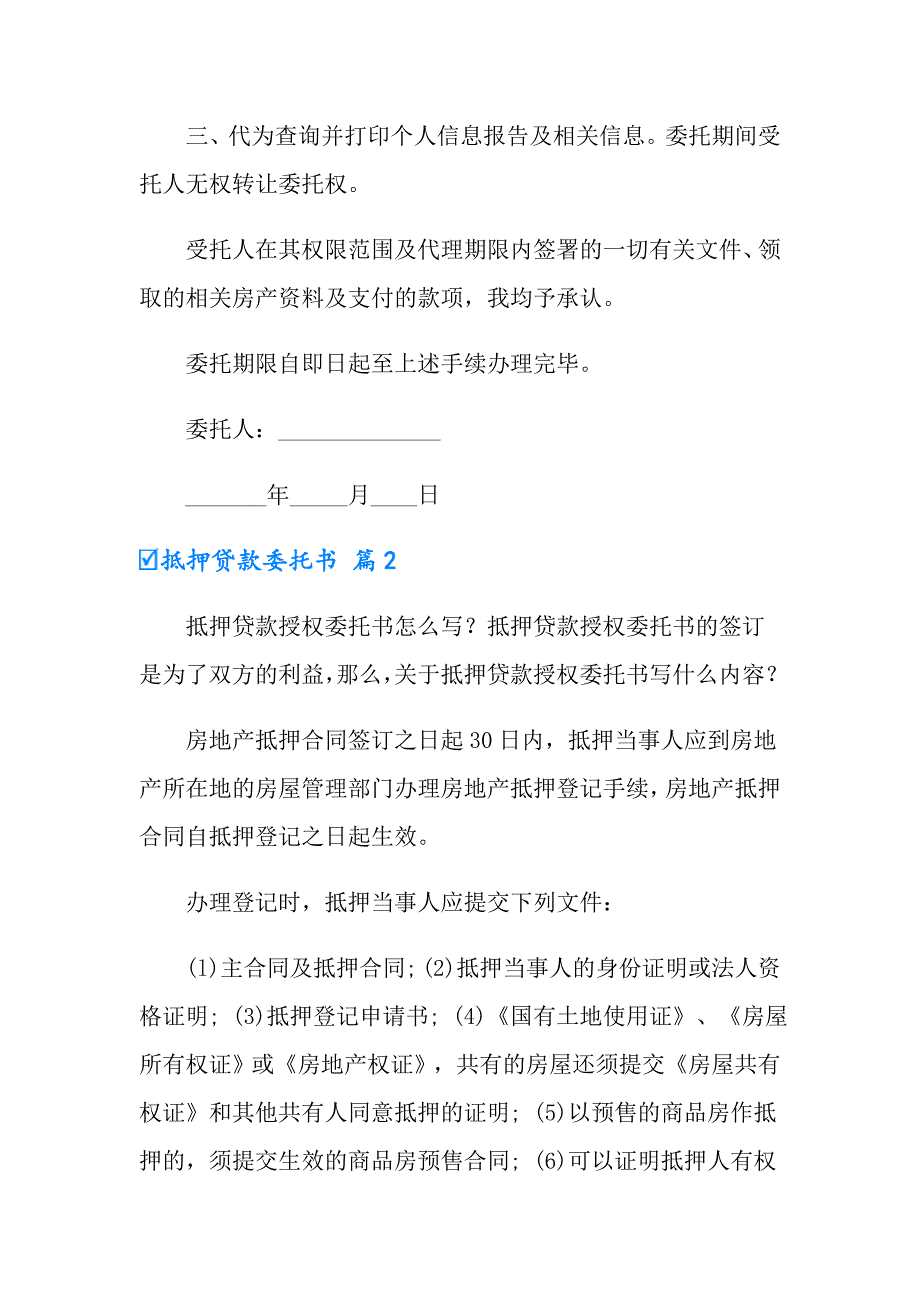 三、代为查询并打印个人信息报告及相关信息。委托期间受托人无权转让委托权。

受托人在其权限范围及代理期限内签署的一切有关文件、领取的相关房产资料及支付的款项，我均予承认。

委托期限自即日起至上述手续办理完毕。

委托人：______________

_______年_____月____日

☑抵押贷款委托书 篇2

抵押贷款授权委托书怎么写？抵押贷款授权委托书的签订是为了双方的利益，那么，关于抵押贷款授权委托书写什么内容？

房地产抵押合同签订之日起30日内，抵押当事人应到房地产所在地的房屋管理部门办理房地产抵押登记手续，房地产抵押合同自抵押登记之日起生效。

办理登记时，抵押当事人应提交下列文件：

(1)主合同及抵押合同；(2)抵押当事人的身份证明或法人资格证明；(3)抵押登记申请书；(4)《国有土地使用证》、《房屋所有权证》或《房地产权证》，共有的房屋还须提交《房屋共有权证》和其他共有人同意抵押的证明；(5)以预售的商品房作抵押的，须提交生效的商品房预售合同；(6)可以证明抵押人有权